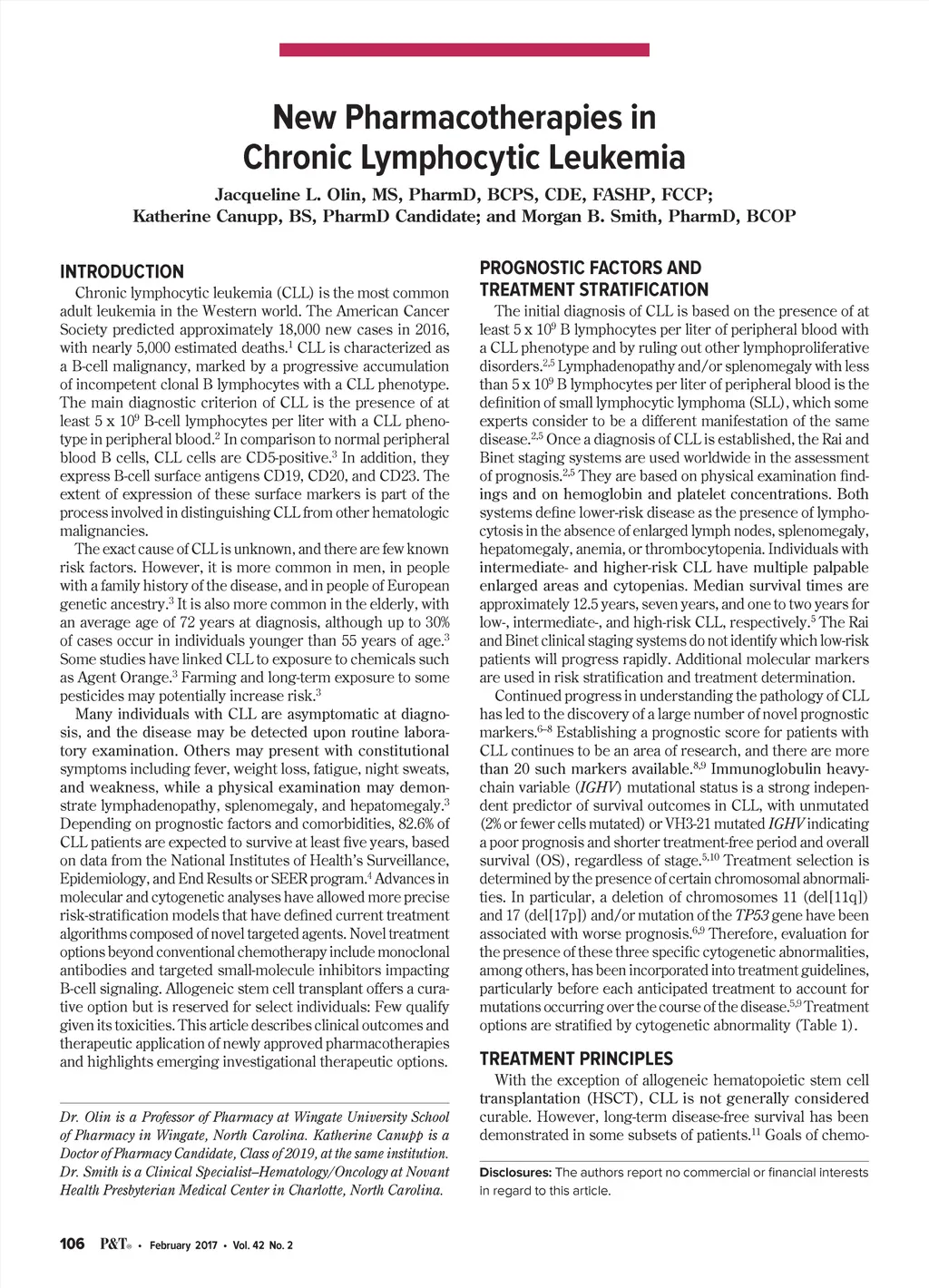 New Pharmacotherapies in Chronic Lymphocytic Leukemia

Jacqueline L. Olin, MS, PharmD, BCPS, CDE, FASHP, FCCP; Katherine Canupp, BS, PharmD Candidate; and Morgan B. Smith, PharmD, BCOP

INTRODUCTION

Chronic lymphocytic leukemia (CLL) is the most common adult leukemia in the Western world. The American Cancer Society predicted approximately 18,000 new cases in 2016, with nearly 5,000 estimated deaths.$^1$ CLL is characterized as a B-cell malignancy, marked by a progressive accumulation of incompetent clonal B lymphocytes with a CLL phenotype. The main diagnostic criterion of CLL is the presence of at least 5 x $10^9$ B-cell lymphocytes per liter with a CLL phenotype in peripheral blood.$^2$ In comparison to normal peripheral blood B cells, CLL cells are CD5-positive.$^3$ In addition, they express B-cell surface antigens CD19, CD20, and CD23. The extent of expression of these surface markers is part of the process involved in distinguishing CLL from other hematologic malignancies.

The exact cause of CLL is unknown, and there are few known risk factors. However, it is more common in men, in people with a family history of the disease, and in people of European genetic ancestry.$^3$ It is also more common in the elderly, with an average age of 72 years at diagnosis, although up to 30% of cases occur in individuals younger than 55 years of age.$^3$ Some studies have linked CLL to exposure to chemicals such as Agent Orange.$^3$ Farming and long-term exposure to some pesticides may potentially increase risk.$^3$

Many individuals with CLL are asymptomatic at diagnosis, and the disease may be detected upon routine laboratory examination. Others may present with constitutional symptoms including fever, weight loss, fatigue, night sweats, and weakness, while a physical examination may demonstrate lymphadenopathy, splenomegaly, and hepatomegaly.$^3$ Depending on prognostic factors and comorbidities, 82.6% of CLL patients are expected to survive at least five years, based on data from the National Institutes of Health's Surveillance, Epidemiology, and End Results or SEER program.$^4$ Advances in molecular and cytogenetic analyses have allowed more precise risk-stratification models that have defined current treatment algorithms composed of novel targeted agents. Novel treatment options beyond conventional chemotherapy include monoclonal antibodies and targeted small-molecule inhibitors impacting B-cell signaling. Allogeneic stem cell transplant offers a curative option but is reserved for select individuals: Few qualify given its toxicities. This article describes clinical outcomes and therapeutic application of newly approved pharmacotherapies and highlights emerging investigational therapeutic options.

Dr. Olin is a Professor of Pharmacy at Wingate University School of Pharmacy in Wingate, North Carolina. Katherine Canupp is a Doctor of Pharmacy Candidate, Class of 2019, at the same institution. Dr. Smith is a Clinical Specialist–Hematology/Oncology at Novant Health Presbyterian Medical Center in Charlotte, North Carolina.

PROGNOSTIC FACTORS AND TREATMENT STRATIFICATION

The initial diagnosis of CLL is based on the presence of at least 5 x $10^9$ B lymphocytes per liter of peripheral blood with a CLL phenotype and by ruling out other lymphoproliferative disorders.$^{2,5}$ Lymphadenopathy and/or splenomegaly with less than 5 x $10^9$ B lymphocytes per liter of peripheral blood is the definition of small lymphocytic lymphoma (SLL), which some experts consider to be a different manifestation of the same disease.$^{2,5}$ Once a diagnosis of CLL is established, the Rai and Binet staging systems are used worldwide in the assessment of prognosis.$^{2,5}$ They are based on physical examination findings and on hemoglobin and platelet concentrations. Both systems define lower-risk disease as the presence of lymphocytosis in the absence of enlarged lymph nodes, splenomegaly, hepatomegaly, anemia, or thrombocytopenia. Individuals with intermediate- and higher-risk CLL have multiple palpable enlarged areas and cytopenias. Median survival times are approximately 12.5 years, seven years, and one to two years for low-, intermediate-, and high-risk CLL, respectively.$^5$ The Rai and Binet clinical staging systems do not identify which low-risk patients will progress rapidly. Additional molecular markers are used in risk stratification and treatment determination.

Continued progress in understanding the pathology of CLL has led to the discovery of a large number of novel prognostic markers.$^{6–8}$ Establishing a prognostic score for patients with CLL continues to be an area of research, and there are more than 20 such markers available.$^{8,9}$ Immunoglobulin heavy-chain variable (IGHV) mutational status is a strong independent predictor of survival outcomes in CLL, with unmutated (2% or fewer cells mutated) or VH3-21 mutated IGHV indicating a poor prognosis and shorter treatment-free period and overall survival (OS), regardless of stage.$^{5,10}$ Treatment selection is determined by the presence of certain chromosomal abnormalities. In particular, a deletion of chromosomes 11 (del[11q]) and 17 (del[17p]) and/or mutation of the TP53 gene have been associated with worse prognosis.$^{6,9}$ Therefore, evaluation for the presence of these three specific cytogenetic abnormalities, among others, has been incorporated into treatment guidelines, particularly before each anticipated treatment to account for mutations occurring over the course of the disease.$^{5,9}$ Treatment options are stratified by cytogenetic abnormality (Table 1).

TREATMENT PRINCIPLES

With the exception of allogeneic hematopoietic stem cell transplantation (HSCT), CLL is not generally considered curable. However, long-term disease-free survival has been demonstrated in some subsets of patients.$^{11}$ Goals of chemo-

Disclosures: The authors report no commercial or financial interests in regard to this article.

106 P&T® • February 2017 • Vol. 42 No. 2